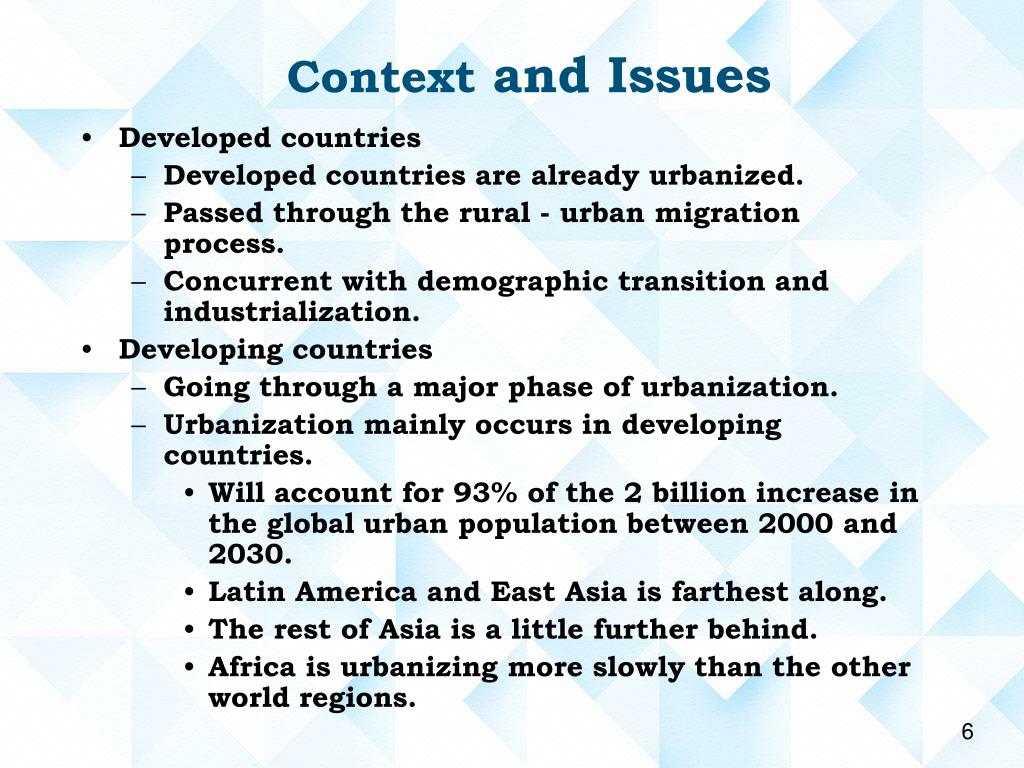 Context and Issues

• Developed countries
– Developed countries are already urbanized.
– Passed through the rural - urban migration process.
– Concurrent with demographic transition and industrialization.
• Developing countries
– Going through a major phase of urbanization.
– Urbanization mainly occurs in developing countries.
• Will account for 93% of the 2 billion increase in the global urban population between 2000 and 2030.
• Latin America and East Asia is farthest along.
• The rest of Asia is a little further behind.
• Africa is urbanizing more slowly than the other world regions.

6